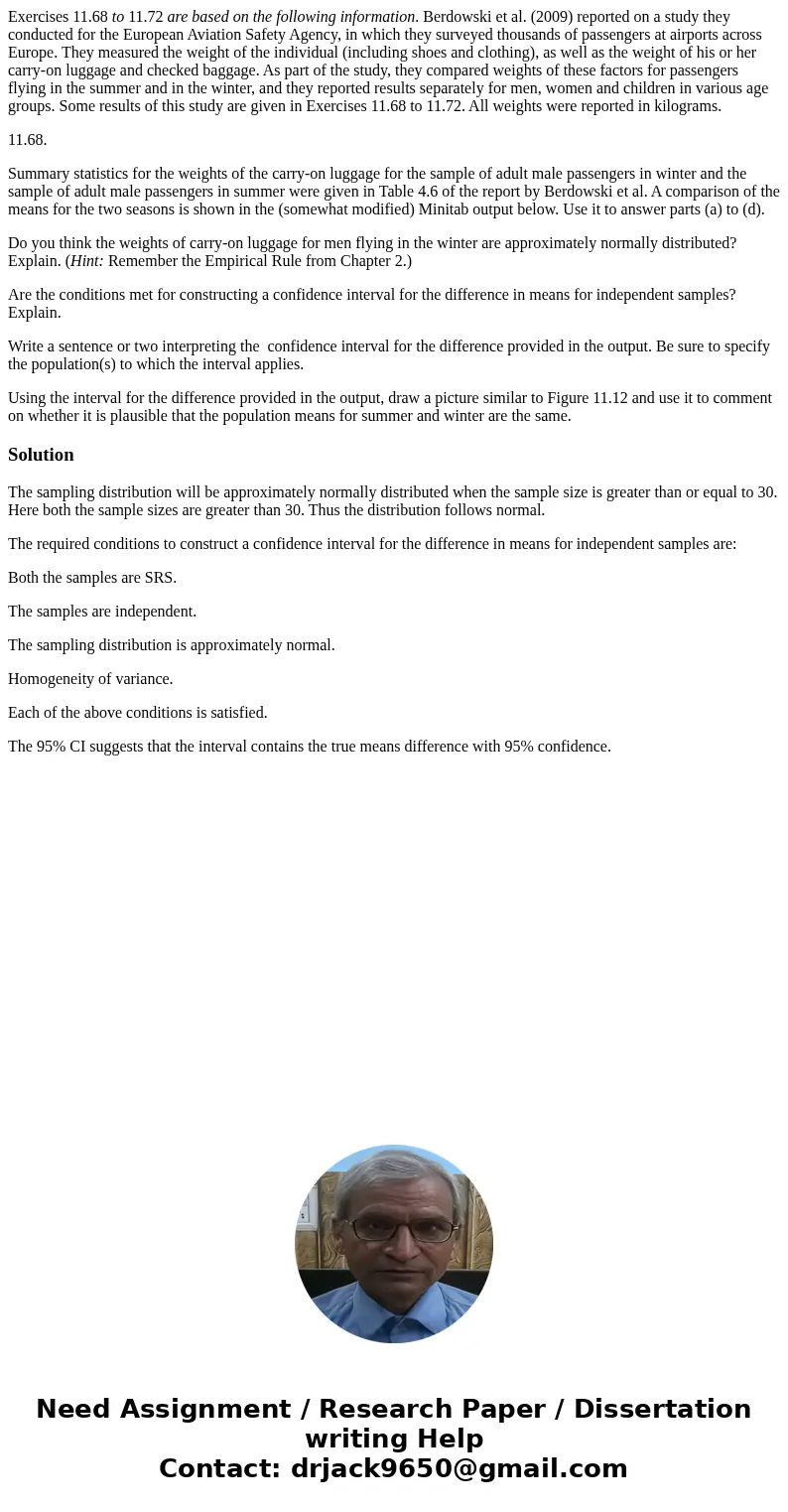 Exercises 11.68 to 11.72 are based on the following information. Berdowski et al. (2009) reported on a study they conducted for the European Aviation Safety Agency, in which they surveyed thousands of passengers at airports across Europe. They measured the weight of the individual (including shoes and clothing), as well as the weight of his or her carry-on luggage and checked baggage. As part of the study, they compared weights of these factors for passengers flying in the summer and in the winter, and they reported results separately for men, women and children in various age groups. Some results of this study are given in Exercises 11.68 to 11.72. All weights were reported in kilograms.

11.68.

Summary statistics for the weights of the carry-on luggage for the sample of adult male passengers in winter and the sample of adult male passengers in summer were given in Table 4.6 of the report by Berdowski et al. A comparison of the means for the two seasons is shown in the (somewhat modified) Minitab output below. Use it to answer parts (a) to (d).

Do you think the weights of carry-on luggage for men flying in the winter are approximately normally distributed? Explain. (Hint: Remember the Empirical Rule from Chapter 2.)

Are the conditions met for constructing a confidence interval for the difference in means for independent samples? Explain.

Write a sentence or two interpreting the confidence interval for the difference provided in the output. Be sure to specify the population(s) to which the interval applies.

Using the interval for the difference provided in the output, draw a picture similar to Figure 11.12 and use it to comment on whether it is plausible that the population means for summer and winter are the same.

Solution

The sampling distribution will be approximately normally distributed when the sample size is greater than or equal to 30. Here both the sample sizes are greater than 30. Thus the distribution follows normal.

The required conditions to construct a confidence interval for the difference in means for independent samples are:

Both the samples are SRS.

The samples are independent.

The sampling distribution is approximately normal.

Homogeneity of variance.

Each of the above conditions is satisfied.

The 95% CI suggests that the interval contains the true means difference with 95% confidence.

Need Assignment / Research Paper / Dissertation writing Help
Contact: drjack9650@gmail.com